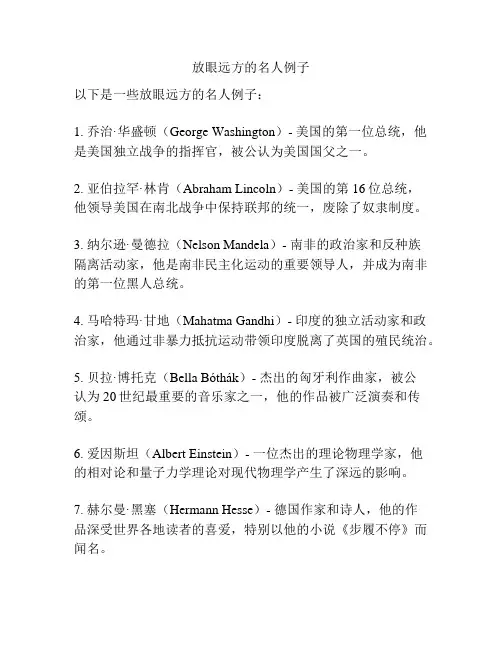 放眼远方的名人例子

以下是一些放眼远方的名人例子：

1. 乔治·华盛顿（George Washington）- 美国的第一位总统，他是美国独立战争的指挥官，被公认为美国国父之一。

2. 亚伯拉罕·林肯（Abraham Lincoln）- 美国的第 16 位总统，他领导美国在南北战争中保持联邦的统一，废除了奴隶制度。

3. 纳尔逊·曼德拉（Nelson Mandela）- 南非的政治家和反种族隔离活动家，他是南非民主化运动的重要领导人，并成为南非的第一位黑人总统。

4. 马哈特玛·甘地（Mahatma Gandhi）- 印度的独立活动家和政治家，他通过非暴力抵抗运动带领印度脱离了英国的殖民统治。

5. 贝拉·博托克（Bella Bóthák）- 杰出的匈牙利作曲家，被公认为 20 世纪最重要的音乐家之一，他的作品被广泛演奏和传颂。

6. 爱因斯坦（Albert Einstein）- 一位杰出的理论物理学家，他的相对论和量子力学理论对现代物理学产生了深远的影响。

7. 赫尔曼·黑塞（Hermann Hesse）- 德国作家和诗人，他的作品深受世界各地读者的喜爱，特别以他的小说《步履不停》而闻名。